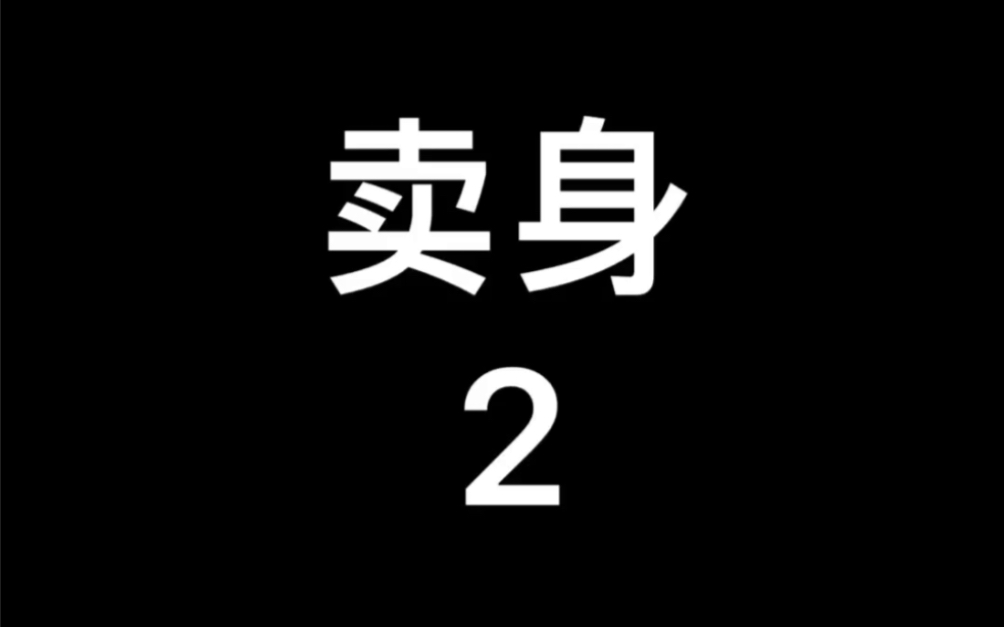 卖身
2